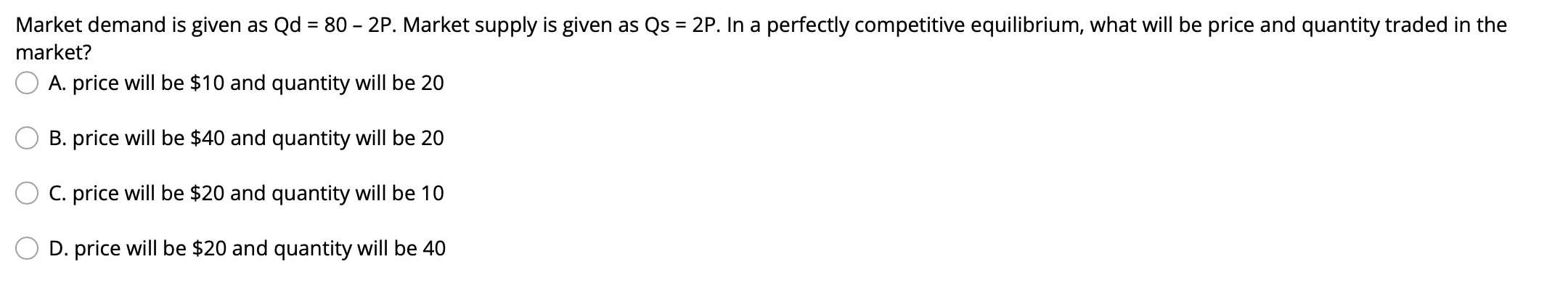 Market demand is given as Qd = 80 – 2P. Market supply is given as Qs = 2P. In a perfectly competitive equilibrium, what will be price and quantity traded in the market?

A. price will be \$10 and quantity will be 20

B. price will be \$40 and quantity will be 20

C. price will be \$20 and quantity will be 10

D. price will be \$20 and quantity will be 40